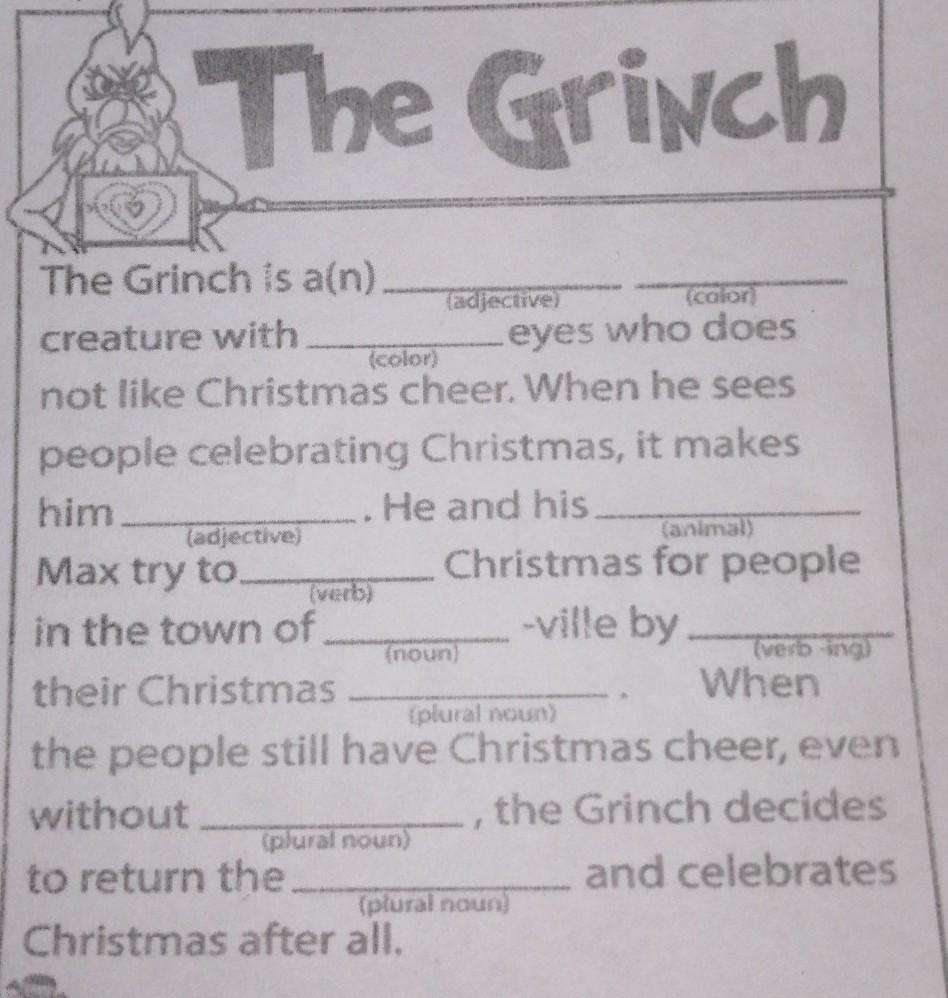 The Grinch

The Grinch is a(n) ____ (adjective) ____ (color) creature with ____ (color) eyes who does not like Christmas cheer. When he sees people celebrating Christmas, it makes him ____ (adjective). He and his ____ (animal) Max try to ____ (verb) Christmas for people in the town of ____ (noun) -ville by ____ (verb -ing) their Christmas ____ (plural noun). When the people still have Christmas cheer, even without ____ (plural noun), the Grinch decides to return the ____ (plural noun) and celebrates Christmas after all.